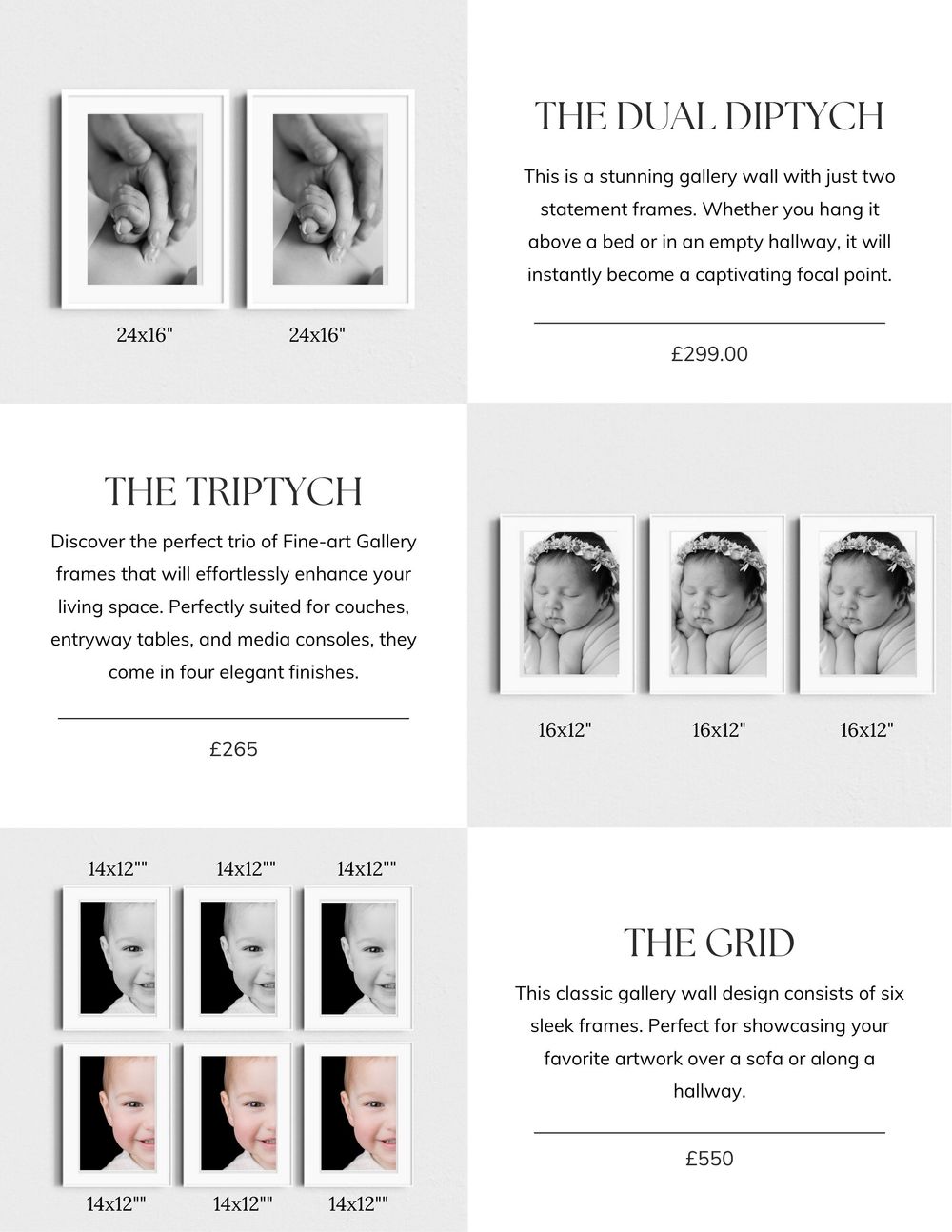 24x16"

24x16"

THE DUAL DIPTYCH

This is a stunning gallery wall with just two statement frames. Whether you hang it above a bed or in an empty hallway, it will instantly become a captivating focal point.

£299.00

THE TRIPTYCH

Discover the perfect trio of Fine-art Gallery frames that will effortlessly enhance your living space. Perfectly suited for couches, entryway tables, and media consoles, they come in four elegant finishes.

£265

16x12"

16x12"

16x12"

14x12""

14x12""

14x12""

14x12""

14x12""

14x12""

THE GRID

This classic gallery wall design consists of six sleek frames. Perfect for showcasing your favorite artwork over a sofa or along a hallway.

£550